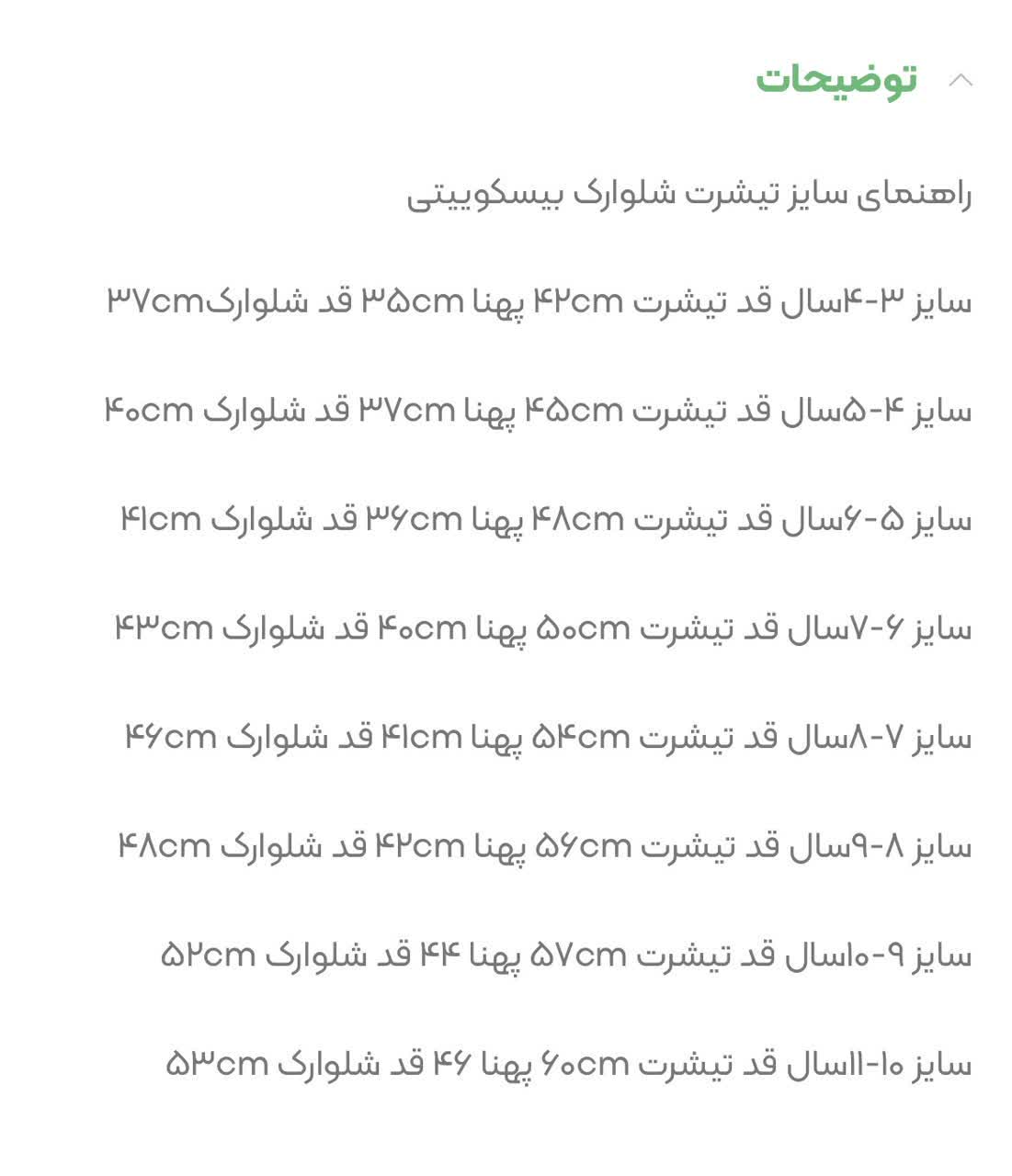 توضیحات

راهنمای سایز تیشرت شلوارک بیسکوییتی

سایز ۳-۴سال قد تیشرت ۴۲cm پهنا ۳۵cm قد شلوارک۳۷cm

سایز ۴-۵سال قد تیشرت ۴۵cm پهنا ۳۷cm قد شلوارک ۴۰cm

سایز ۵-۶سال قد تیشرت ۴۸cm پهنا ۳۶cm قد شلوارک ۴۱cm

سایز ۶-۷سال قد تیشرت ۵۰cm پهنا ۴۰cm قد شلوارک ۴۳cm

سایز ۷-۸سال قد تیشرت ۵۴cm پهنا ۴۱cm قد شلوارک ۴۶cm

سایز ۸-۹سال قد تیشرت ۵۶cm پهنا ۴۲cm قد شلوارک ۴۸cm

سایز ۹-۱۰سال قد تیشرت ۵۷cm پهنا ۴۴ قد شلوارک ۵۲cm

سایز ۱۰-۱۱سال قد تیشرت ۶۰cm پهنا ۴۶ قد شلوارک ۵۳cm